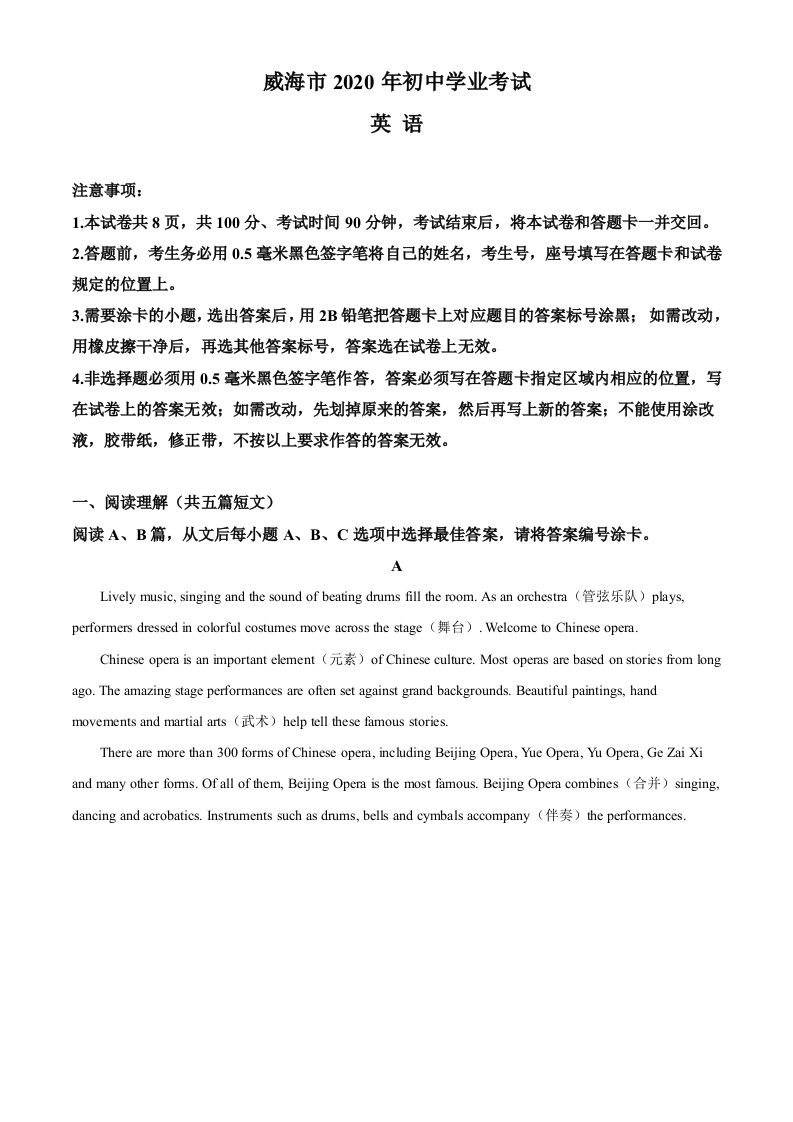 威海市 2020 年初中学业考试
英 语

注意事项：
1.本试卷共 8 页，共 100 分、考试时间 90 分钟，考试结束后，将本试卷和答题卡一并交回。
2.答题前，考生务必用 0.5 毫米黑色签字笔将自己的姓名，考生号，座号填写在答题卡和试卷规定的位置上。
3.需要涂卡的小题，选出答案后，用 2B 铅笔把答题卡上对应题目的答案标号涂黑； 如需改动，用橡皮擦干净后，再选其他答案标号，答案选在试卷上无效。
4.非选择题必须用 0.5 毫米黑色签字笔作答，答案必须写在答题卡指定区域内相应的位置，写在试卷上的答案无效；如需改动，先划掉原来的答案，然后再写上新的答案；不能使用涂改液，胶带纸，修正带，不按以上要求作答的答案无效。

一、阅读理解（共五篇短文）
阅读 A、B 篇，从文后每小题 A、B、C 选项中选择最佳答案，请将答案编号涂卡。
A
Lively music, singing and the sound of beating drums fill the room. As an orchestra（管弦乐队）plays, performers dressed in colorful costumes move across the stage（舞台）. Welcome to Chinese opera.
Chinese opera is an important element（元素）of Chinese culture. Most operas are based on stories from long ago. The amazing stage performances are often set against grand backgrounds. Beautiful paintings, hand movements and martial arts（武术）help tell these famous stories.
There are more than 300 forms of Chinese opera, including Beijing Opera, Yue Opera, Yu Opera, Ge Zai Xi and many other forms. Of all of them, Beijing Opera is the most famous. Beijing Opera combines（合并）singing, dancing and acrobatics. Instruments such as drums, bells and cymbals accompany（伴奏）the performances.